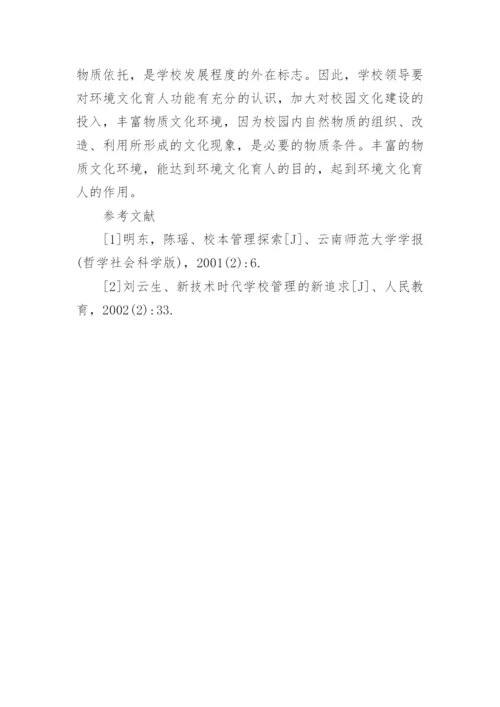 物质依托，是学校发展程度的外在标志。因此，学校领导要对环境文化育人功能有充分的认识，加大对校园文化建设的投入，丰富物质文化环境，因为校园内自然物质的组织、改造、利用所形成的文化现象，是必要的物质条件。丰富的物质文化环境，能达到环境文化育人的目的，起到环境文化育人的作用。

参考文献

[1]明东，陈瑶、校本管理探索[J]、云南师范大学学报(哲学社会科学版)，2001(2):6.

[2]刘云生、新技术时代学校管理的新追求[J]、人民教育，2002(2):33.